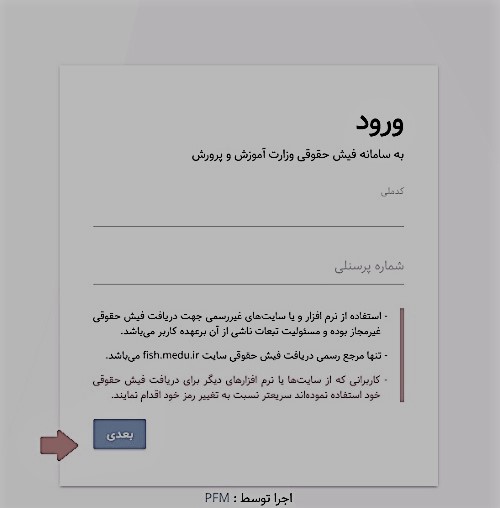 ورود
به سامانه فیش حقوقی وزارت آموزش و پرورش

کدملی

شماره پرسنلی

- استفاده از نرم افزار و یا سایت‌های غیررسمی جهت دریافت فیش حقوقی غیرمجاز بوده و مسئولیت تبعات ناشی از آن برعهده کاربر می‌باشد.

- تنها مرجع رسمی دریافت فیش حقوقی سایت fish.medu.ir می‌باشد.

- کاربرانی که از سایت‌ها یا نرم افزارهای دیگر برای دریافت فیش حقوقی خود استفاده نموده‌اند سریعتر نسبت به تغییر رمز خود اقدام نمایند.

بعدی

اجرا توسط : PFM